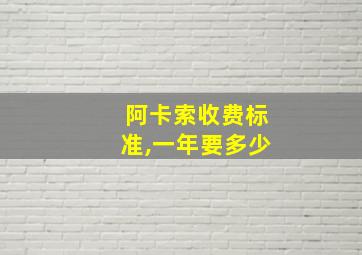 阿卡索收费标准,一年要多少